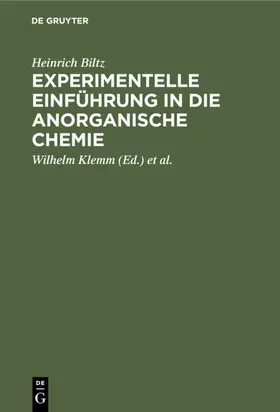 DE GRUYTER

Heinrich Biltz

EXPERIMENTELLE EINFÜHRUNG IN DIE ANORGANISCHE CHEMIE

Wilhelm Klemm (Ed.) et al.

DE G